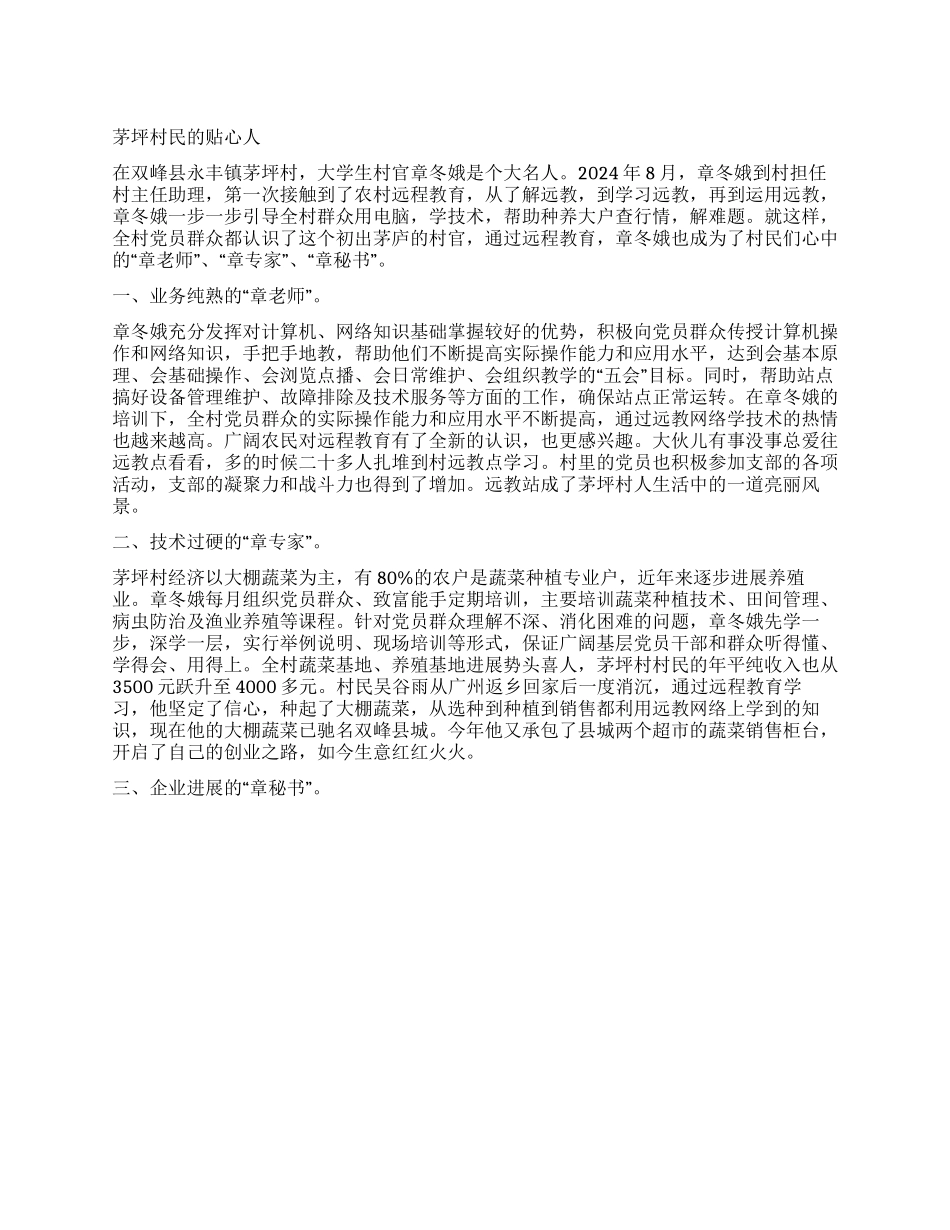 茅坪村民的贴心人

在双峰县永丰镇茅坪村，大学生村官章冬娥是个大名人。2024 年 8 月，章冬娥到村担任村主任助理，第一次接触到了农村远程教育，从了解远教，到学习远教，再到运用远教，章冬娥一步一步引导全村群众用电脑，学技术，帮助种养大户查行情，解难题。就这样，全村党员群众都认识了这个初出茅庐的村官，通过远程教育，章冬娥也成为了村民们心中的“章老师”、“章专家”、“章秘书”。

一、业务纯熟的“章老师”。

章冬娥充分发挥对计算机、网络知识基础掌握较好的优势，积极向党员群众传授计算机操作和网络知识，手把手地教，帮助他们不断提高实际操作能力和应用水平，达到会基本原理、会基础操作、会浏览点播、会日常维护、会组织教学的“五会”目标。同时，帮助站点搞好设备管理维护、故障排除及技术服务等方面的工作，确保站点正常运转。在章冬娥的培训下，全村党员群众的实际操作能力和应用水平不断提高，通过远教网络学技术的热情也越来越高。广阔农民对远程教育有了全新的认识，也更感兴趣。大伙儿有事没事总爱往远教点看看，多的时候二十多人扎堆到村远教点学习。村里的党员也积极参加支部的各项活动，支部的凝聚力和战斗力也得到了增加。远教站成了茅坪村人生活中的一道亮丽风景。

二、技术过硬的“章专家”。

茅坪村经济以大棚蔬菜为主，有 80%的农户是蔬菜种植专业户，近年来逐步进展养殖业。章冬娥每月组织党员群众、致富能手定期培训，主要培训蔬菜种植技术、田间管理、病虫防治及渔业养殖等课程。针对党员群众理解不深、消化困难的问题，章冬娥先学一步，深学一层，实行举例说明、现场培训等形式，保证广阔基层党员干部和群众听得懂、学得会、用得上。全村蔬菜基地、养殖基地进展势头喜人，茅坪村村民的年平纯收入也从 3500 元跃升至 4000 多元。村民吴谷雨从广州返乡回家后一度消沉，通过远程教育学习，他坚定了信心，种起了大棚蔬菜，从选种到种植到销售都利用远教网络上学到的知识，现在他的大棚蔬菜已驰名双峰县城。今年他又承包了县城两个超市的蔬菜销售柜台，开启了自己的创业之路，如今生意红红火火。

三、企业进展的“章秘书”。